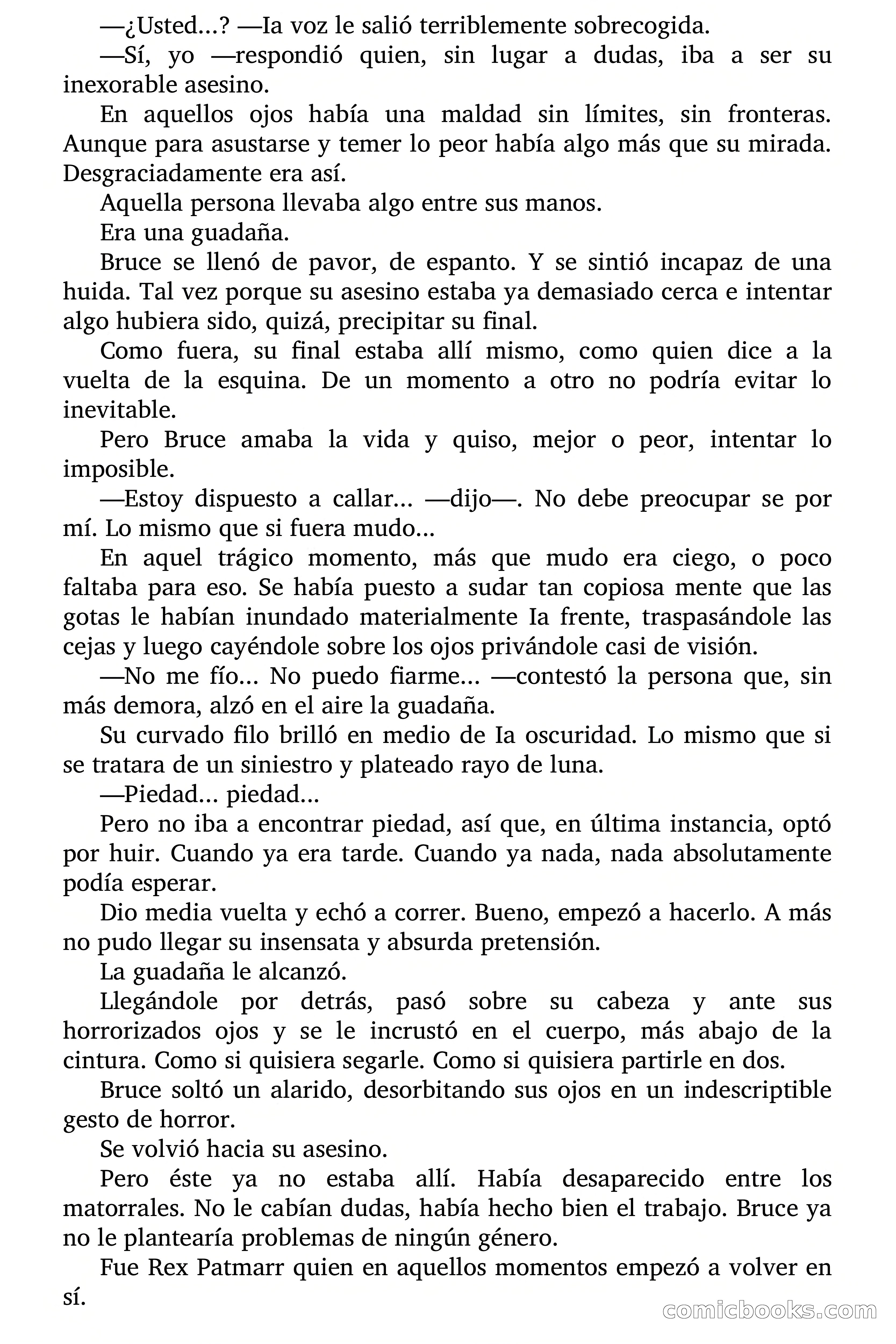 —¿Usted...? —Ia voz le salió terriblemente sobrecogida.

—Sí, yo —respondió quien, sin lugar a dudas, iba a ser su inexorable asesino.

En aquellos ojos había una maldad sin límites, sin fronteras. Aunque para asustarse y temer lo peor había algo más que su mirada. Desgraciadamente era así.

Aquella persona llevaba algo entre sus manos.

Era una guadaña.

Bruce se llenó de pavor, de espanto. Y se sintió incapaz de una huida. Tal vez porque su asesino estaba ya demasiado cerca e intentar algo hubiera sido, quizá, precipitar su final.

Como fuera, su final estaba allí mismo, como quien dice a la vuelta de la esquina. De un momento a otro no podría evitar lo inevitable.

Pero Bruce amaba la vida y quiso, mejor o peor, intentar lo imposible.

—Estoy dispuesto a callar... —dijo—. No debe preocupar se por mí. Lo mismo que si fuera mudo...

En aquel trágico momento, más que mudo era ciego, o poco faltaba para eso. Se había puesto a sudar tan copiosa mente que las gotas le habían inundado materialmente Ia frente, traspasándole las cejas y luego cayéndole sobre los ojos privándole casi de visión.

—No me fío... No puedo fiarme... —contestó la persona que, sin más demora, alzó en el aire la guadaña.

Su curvado filo brilló en medio de Ia oscuridad. Lo mismo que si se tratara de un siniestro y plateado rayo de luna.

—Piedad... piedad...

Pero no iba a encontrar piedad, así que, en última instancia, optó por huir. Cuando ya era tarde. Cuando ya nada, nada absolutamente podía esperar.

Dio media vuelta y echó a correr. Bueno, empezó a hacerlo. A más no pudo llegar su insensata y absurda pretensión.

La guadaña le alcanzó.

Llegándole por detrás, pasó sobre su cabeza y ante sus horrorizados ojos y se le incrustó en el cuerpo, más abajo de la cintura. Como si quisiera segarle. Como si quisiera partirle en dos.

Bruce soltó un alarido, desorbitando sus ojos en un indescriptible gesto de horror.

Se volvió hacia su asesino.

Pero éste ya no estaba allí. Había desaparecido entre los matorrales. No le cabían dudas, había hecho bien el trabajo. Bruce ya no le plantearía problemas de ningún género.

Fue Rex Patmarr quien en aquellos momentos empezó a volver en sí.

comicbooks.com